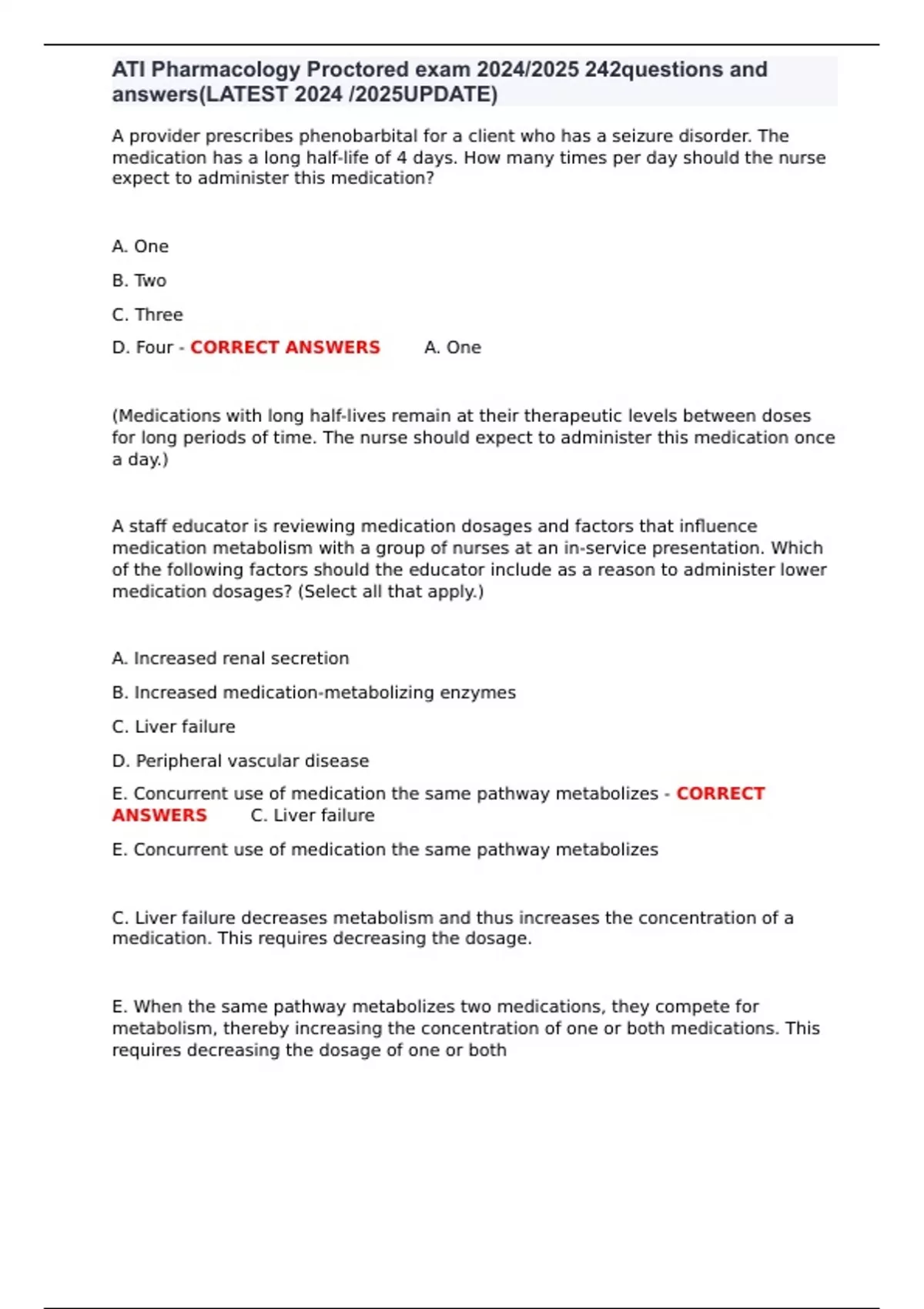 ATI Pharmacology Proctored exam 2024/2025 242questions and answers(LATEST 2024 /2025UPDATE)

A provider prescribes phenobarbital for a client who has a seizure disorder. The medication has a long half-life of 4 days. How many times per day should the nurse expect to administer this medication?

A. One

B. Two

C. Three

D. Four - CORRECT ANSWERS A. One

(Medications with long half-lives remain at their therapeutic levels between doses for long periods of time. The nurse should expect to administer this medication once a day.)

A staff educator is reviewing medication dosages and factors that influence medication metabolism with a group of nurses at an in-service presentation. Which of the following factors should the educator include as a reason to administer lower medication dosages? (Select all that apply.)

A. Increased renal secretion

B. Increased medication-metabolizing enzymes

C. Liver failure

D. Peripheral vascular disease

E. Concurrent use of medication the same pathway metabolizes - CORRECT ANSWERS C. Liver failure

E. Concurrent use of medication the same pathway metabolizes

C. Liver failure decreases metabolism and thus increases the concentration of a medication. This requires decreasing the dosage.

E. When the same pathway metabolizes two medications, they compete for metabolism, thereby increasing the concentration of one or both medications. This requires decreasing the dosage of one or both